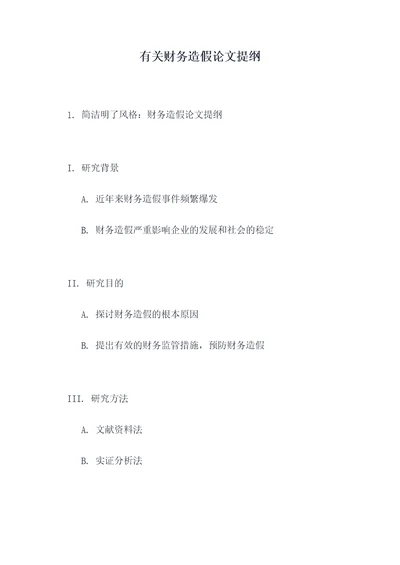 有关财务造假论文提纲

1. 简洁明了风格：财务造假论文提纲

I. 研究背景

A. 近年来财务造假事件频繁爆发

B. 财务造假严重影响企业的发展和社会的稳定

II. 研究目的

A. 探讨财务造假的根本原因

B. 提出有效的财务监管措施，预防财务造假

III. 研究方法

A. 文献资料法

B. 实证分析法